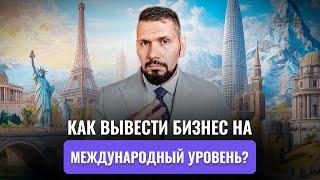 КАК ВЫВЕСТИ БИЗНЕС НА
МЕЖДУНАРОДНЫЙ УРОВЕНЬ?